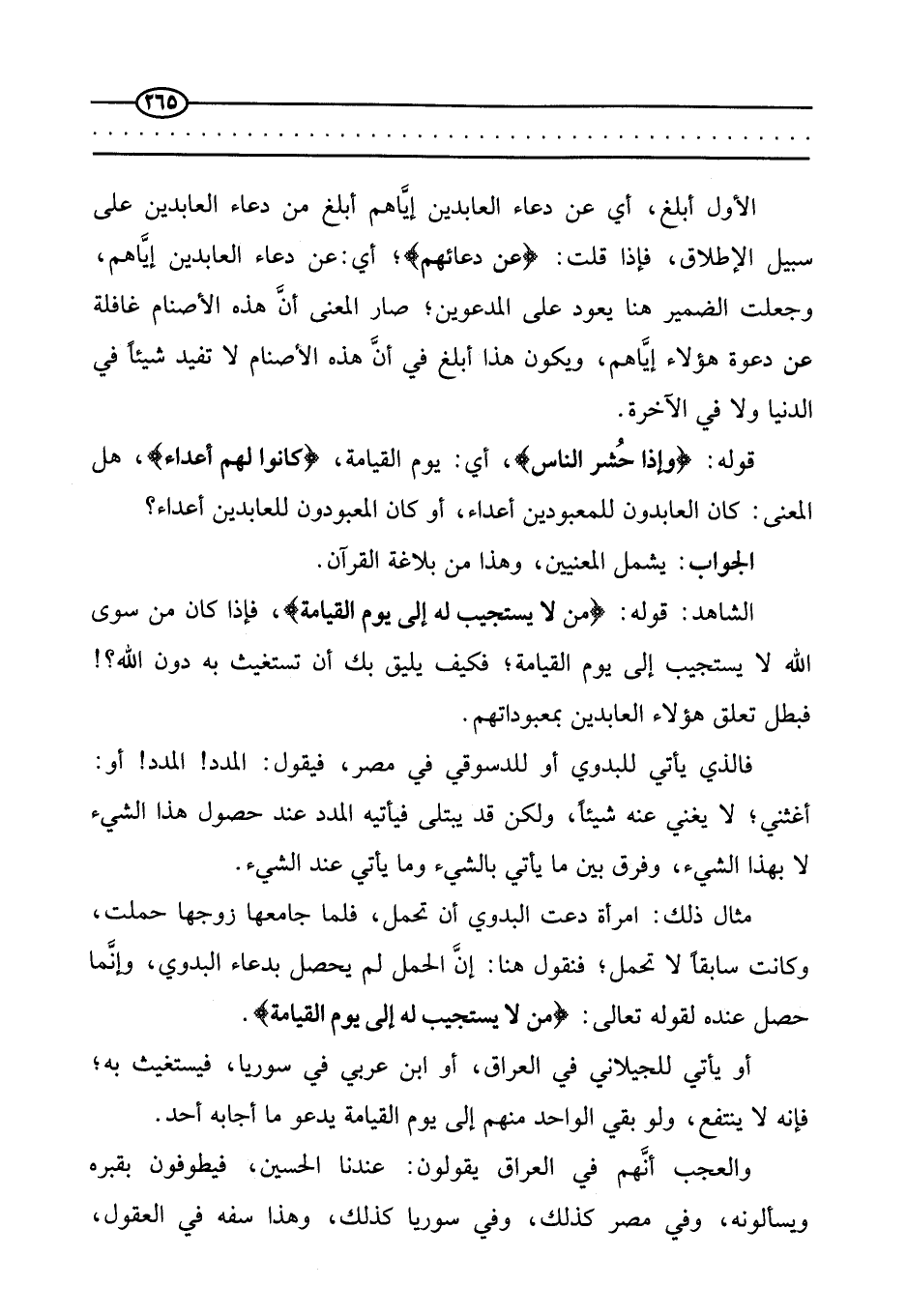 ٢٦٥

الأول أبلغ، أي عن دعاء العابدين إيَّاهم أبلغ من دعاء العابدين على سبيل الإطلاق، فإذا قلت: ﴿عن دعائهم﴾؛ أي: عن دعاء العابدين إيَّاهم، وجعلت الضمير هنا يعود على المدعوين؛ صار المعنى أنَّ هذه الأصنام غافلة عن دعوة هؤلاء إيَّاهم، ويكون هذا أبلغ في أنَّ هذه الأصنام لا تفيد شيئاً في الدنيا ولا في الآخرة.

قوله: ﴿وإذا حُشر الناس﴾، أي: يوم القيامة، ﴿كانوا لهم أعداء﴾، هل المعنى: كان العابدون للمعبودين أعداء، أو كان المعبودون للعابدين أعداء؟

الجواب: يشمل المعنيين، وهذا من بلاغة القرآن.

الشاهد: قوله: ﴿من لا يستجيب له إلى يوم القيامة﴾، فإذا كان من سوى الله لا يستجيب إلى يوم القيامة؛ فكيف يليق بك أن تستغيث به دون الله؟! فبطل تعلق هؤلاء العابدين بمعبوداتهم.

فالذي يأتي للبدوي أو للدسوقي في مصر، فيقول: المدد! المدد! أو: أغثني؛ لا يغني عنه شيئاً، ولكن قد يبتلى فيأتيه المدد عند حصول هذا الشيء لا بهذا الشيء، وفرق بين ما يأتي بالشيء وما يأتي عند الشيء.

مثال ذلك: امرأة دعت البدوي أن تحمل، فلما جامعها زوجها حملت، وكانت سابقاً لا تحمل؛ فنقول هنا: إنَّ الحمل لم يحصل بدعاء البدوي، وإنَّما حصل عنده لقوله تعالى: ﴿من لا يستجيب له إلى يوم القيامة﴾.

أو يأتي للجيلاني في العراق، أو ابن عربي في سوريا، فيستغيث به؛ فإنه لا ينتفع، ولو بقي الواحد منهم إلى يوم القيامة يدعو ما أجابه أحد.

والعجب أنَّهم في العراق يقولون: عندنا الحسين، فيطوفون بقبره ويسألونه، وفي مصر كذلك، وفي سوريا كذلك، وهذا سفه في العقول،